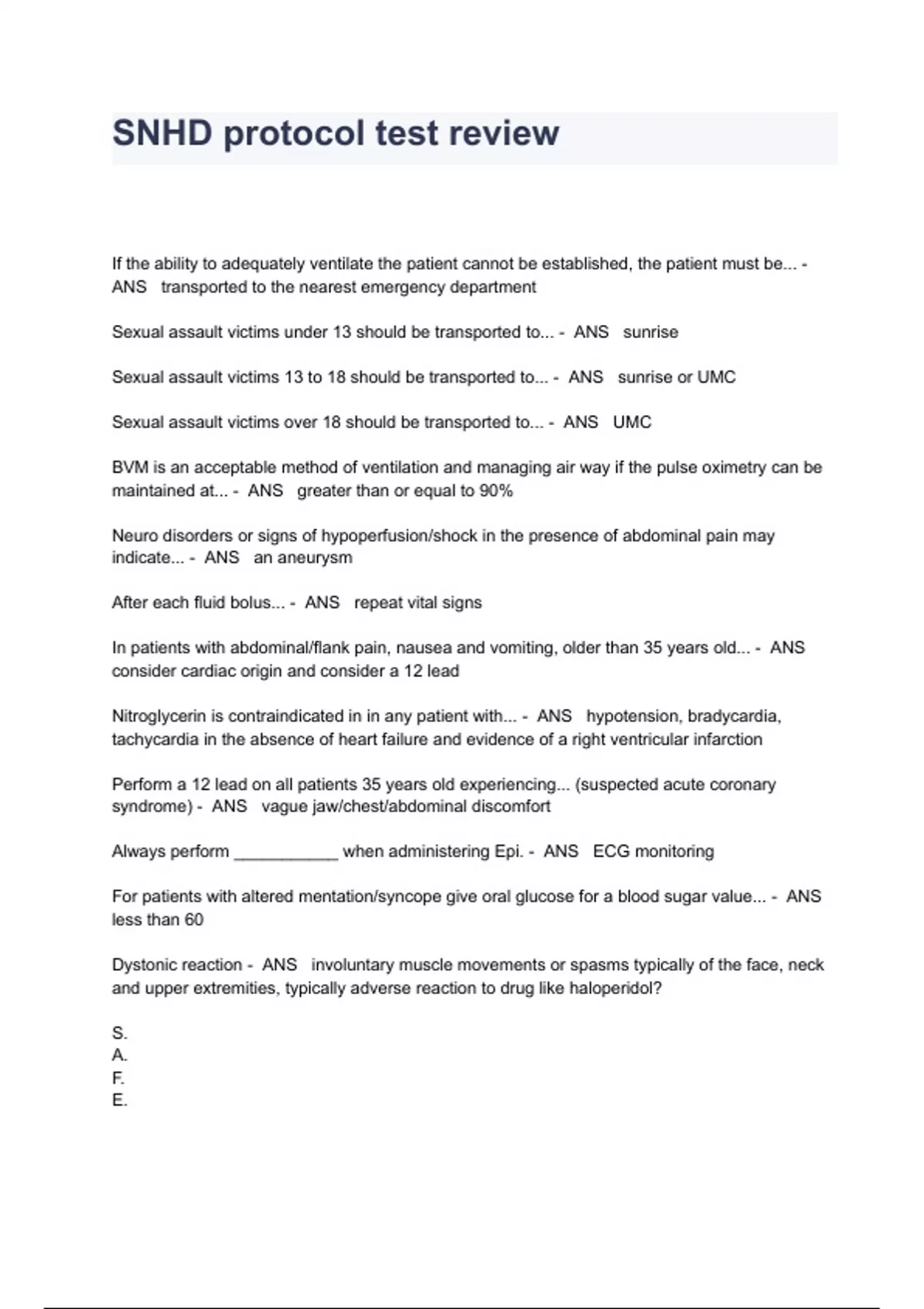 SNHD protocol test review

If the ability to adequately ventilate the patient cannot be established, the patient must be... - ANS transported to the nearest emergency department

Sexual assault victims under 13 should be transported to... - ANS sunrise

Sexual assault victims 13 to 18 should be transported to... - ANS sunrise or UMC

Sexual assault victims over 18 should be transported to... - ANS UMC

BVM is an acceptable method of ventilation and managing air way if the pulse oximetry can be maintained at... - ANS greater than or equal to 90%

Neuro disorders or signs of hypoperfusion/shock in the presence of abdominal pain may indicate... - ANS an aneurysm

After each fluid bolus... - ANS repeat vital signs

In patients with abdominal/flank pain, nausea and vomiting, older than 35 years old... - ANS consider cardiac origin and consider a 12 lead

Nitroglycerin is contraindicated in in any patient with... - ANS hypotension, bradycardia, tachycardia in the absence of heart failure and evidence of a right ventricular infarction

Perform a 12 lead on all patients 35 years old experiencing... (suspected acute coronary syndrome) - ANS vague jaw/chest/abdominal discomfort

Always perform ___________ when administering Epi. - ANS ECG monitoring

For patients with altered mentation/syncope give oral glucose for a blood sugar value... - ANS less than 60

Dystonic reaction - ANS involuntary muscle movements or spasms typically of the face, neck and upper extremities, typically adverse reaction to drug like haloperidol?

S.
A.
F.
E.